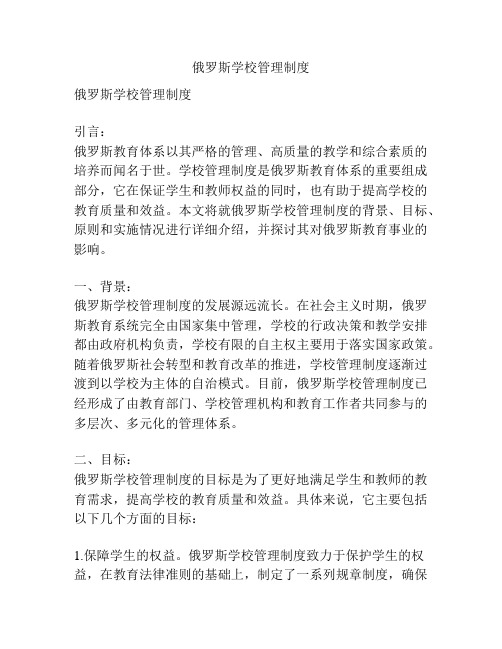 俄罗斯学校管理制度

俄罗斯学校管理制度

引言：
俄罗斯教育体系以其严格的管理、高质量的教学和综合素质的培养而闻名于世。学校管理制度是俄罗斯教育体系的重要组成部分，它在保证学生和教师权益的同时，也有助于提高学校的教育质量和效益。本文将就俄罗斯学校管理制度的背景、目标、原则和实施情况进行详细介绍，并探讨其对俄罗斯教育事业的影响。

一、背景：
俄罗斯学校管理制度的发展源远流长。在社会主义时期，俄罗斯教育系统完全由国家集中管理，学校的行政决策和教学安排都由政府机构负责，学校有限的自主权主要用于落实国家政策。随着俄罗斯社会转型和教育改革的推进，学校管理制度逐渐过渡到以学校为主体的自治模式。目前，俄罗斯学校管理制度已经形成了由教育部门、学校管理机构和教育工作者共同参与的多层次、多元化的管理体系。

二、目标：
俄罗斯学校管理制度的目标是为了更好地满足学生和教师的教育需求，提高学校的教育质量和效益。具体来说，它主要包括以下几个方面的目标：

1.保障学生的权益。俄罗斯学校管理制度致力于保护学生的权益，在教育法律准则的基础上，制定了一系列规章制度，确保